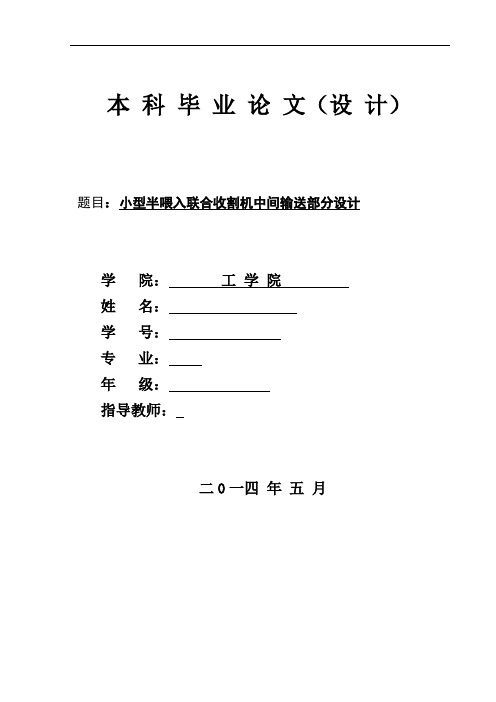 本 科 毕 业 论 文（设 计）

题目：小型半喂入联合收割机中间输送部分设计

学　院：　工 学 院

姓　名：

学　号：

专　业：

年　级：

指导教师：

二０一四 年 五 月